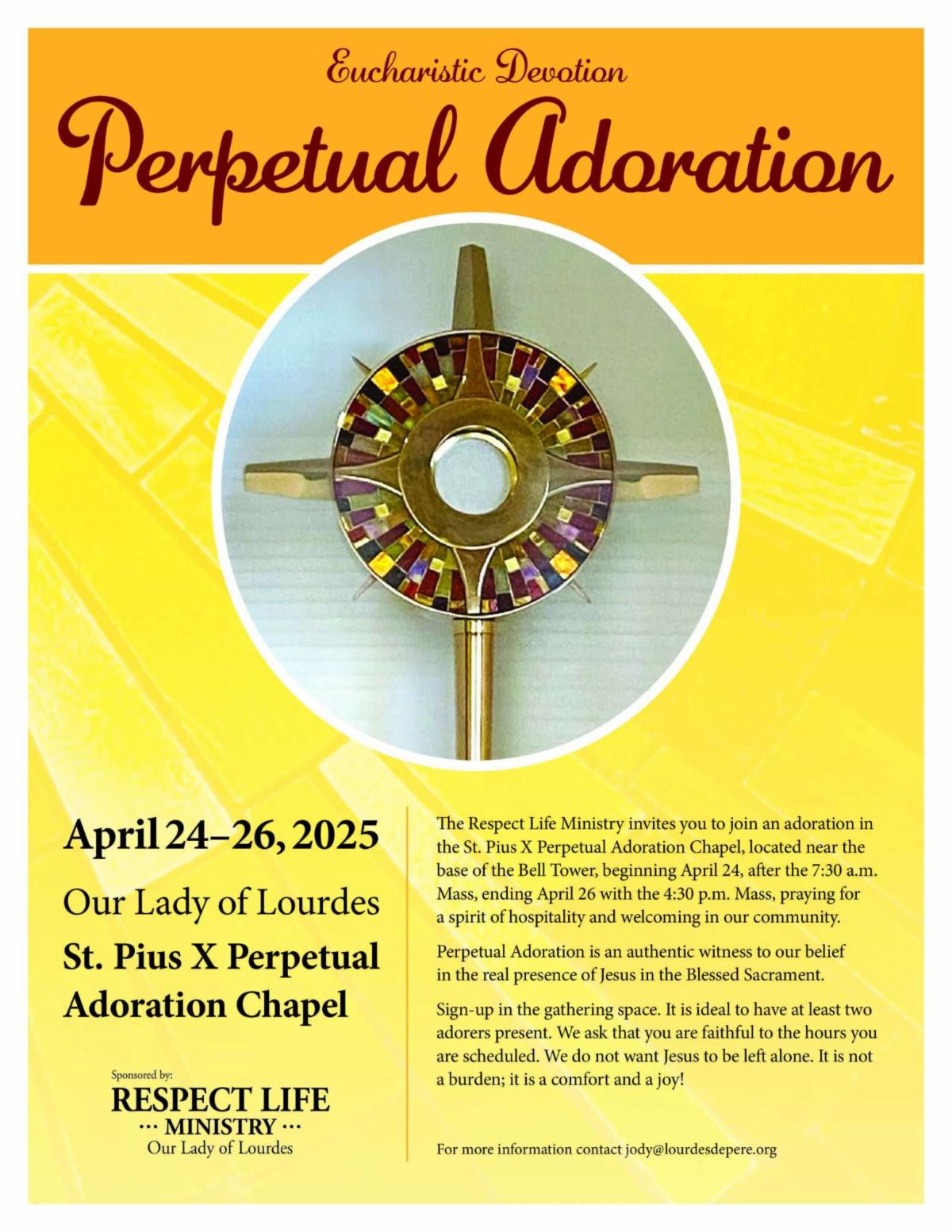 Eucharistic Devotion

Perpetual Adoration

April 24–26, 2025

Our Lady of Lourdes

St. Pius X Perpetual Adoration Chapel

Sponsored by:
RESPECT LIFE
··· MINISTRY ···
Our Lady of Lourdes

The Respect Life Ministry invites you to join an adoration in the St. Pius X Perpetual Adoration Chapel, located near the base of the Bell Tower, beginning April 24, after the 7:30 a.m. Mass, ending April 26 with the 4:30 p.m. Mass, praying for a spirit of hospitality and welcoming in our community.

Perpetual Adoration is an authentic witness to our belief in the real presence of Jesus in the Blessed Sacrament.

Sign-up in the gathering space. It is ideal to have at least two adorers present. We ask that you are faithful to the hours you are scheduled. We do not want Jesus to be left alone. It is not a burden; it is a comfort and a joy!

For more information contact jody@lourdesdepere.org